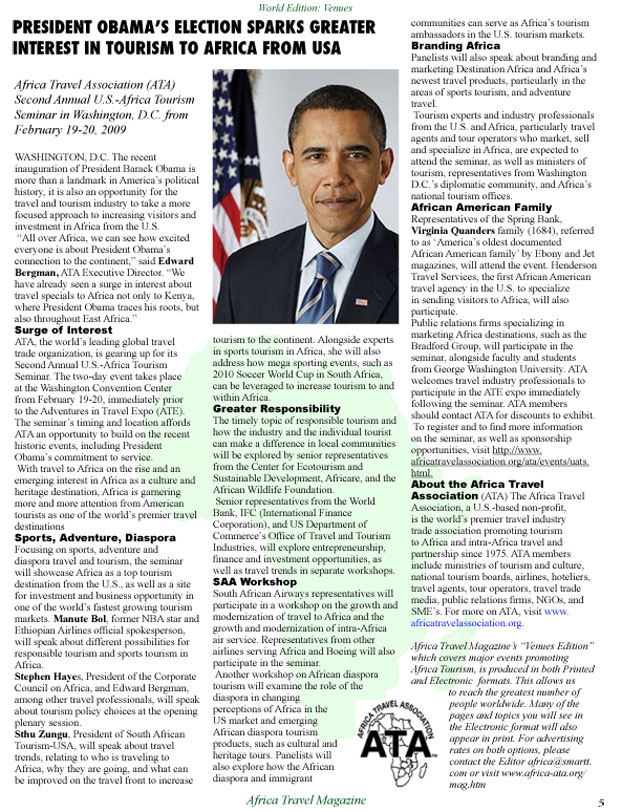 World Edition: Venues

PRESIDENT OBAMA'S ELECTION SPARKS GREATER INTEREST IN TOURISM TO AFRICA FROM USA

Africa Travel Association (ATA) Second Annual U.S.-Africa Tourism Seminar in Washington, D.C. from February 19-20, 2009

WASHINGTON, D.C. The recent inauguration of President Barack Obama is more than a landmark in America's political history, it is also an opportunity for the travel and tourism industry to take a more focused approach to increasing visitors and investment in Africa from the U.S.

"All over Africa, we can see how excited everyone is about President Obama's connection to the continent," said Edward Bergman, ATA Executive Director. "We have already seen a surge in interest about travel specials to Africa not only to Kenya, where President Obama traces his roots, but also throughout East Africa."

Surge of Interest
ATA, the world's leading global travel trade organization, is gearing up for its Second Annual U.S.-Africa Tourism Seminar. The two-day event takes place at the Washington Convention Center from February 19-20, immediately prior to the Adventures in Travel Expo (ATE). The seminar's timing and location affords ATA an opportunity to build on the recent historic events, including President Obama's commitment to service.

With travel to Africa on the rise and an emerging interest in Africa as a culture and heritage destination, Africa is garnering more and more attention from American tourists as one of the world's premier travel destinations

Sports, Adventure, Diaspora
Focusing on sports, adventure and diaspora travel and tourism, the seminar will showcase Africa as a top tourism destination from the U.S., as well as a site for investment and business opportunity in one of the world's fastest growing tourism markets. Manute Bol, former NBA star and Ethiopian Airlines official spokesperson, will speak about different possibilities for responsible tourism and sports tourism in Africa.

Stephen Hayes, President of the Corporate Council on Africa, and Edward Bergman, among other travel professionals, will speak about tourism policy choices at the opening plenary session.

Sthu Zungu, President of South African Tourism-USA, will speak about travel trends, relating to who is traveling to Africa, why they are going, and what can be improved on the travel front to increase tourism to the continent. Alongside experts in sports tourism in Africa, she will also address how mega sporting events, such as 2010 Soccer World Cup in South Africa, can be leveraged to increase tourism to and within Africa.

Greater Responsibility
The timely topic of responsible tourism and how the industry and the individual tourist can make a difference in local communities will be explored by senior representatives from the Center for Ecotourism and Sustainable Development, Africare, and the African Wildlife Foundation.

Senior representatives from the World Bank, IFC (International Finance Corporation), and US Department of Commerce's Office of Travel and Tourism Industries, will explore entrepreneurship, finance and investment opportunities, as well as travel trends in separate workshops.

SAA Workshop
South African Airways representatives will participate in a workshop on the growth and modernization of travel to Africa and the growth and modernization of intra-Africa air service. Representatives from other airlines serving Africa and Boeing will also participate in the seminar.

Another workshop on African diaspora tourism will examine the role of the diaspora in changing perceptions of Africa in the US market and emerging African diaspora tourism products, such as cultural and heritage tours. Panelists will also explore how the African diaspora and immigrant communities can serve as Africa's tourism ambassadors in the U.S. tourism markets.

Branding Africa
Panelists will also speak about branding and marketing Destination Africa and Africa's newest travel products, particularly in the areas of sports tourism, and adventure travel.

Tourism experts and industry professionals from the U.S. and Africa, particularly travel agents and tour operators who market, sell and specialize in Africa, are expected to attend the seminar, as well as ministers of tourism, representatives from Washington D.C.'s diplomatic community, and Africa's national tourism offices.

African American Family
Representatives of the Spring Bank, Virginia Quanders family (1684), referred to as 'America's oldest documented African American family' by Ebony and Jet magazines, will attend the event. Henderson Travel Services, the first African American travel agency in the U.S. to specialize in sending visitors to Africa, will also participate.

Public relations firms specializing in marketing Africa destinations, such as the Bradford Group, will participate in the seminar, alongside faculty and students from George Washington University. ATA welcomes travel industry professionals to participate in the ATE expo immediately following the seminar. ATA members should contact ATA for discounts to exhibit.

To register and to find more information on the seminar, as well as sponsorship opportunities, visit http://www.africatravelassociation.org/ata/events/uats.html.

About the Africa Travel Association (ATA) The Africa Travel Association, a U.S.-based non-profit, is the world's premier travel industry trade association promoting tourism to Africa and intra-Africa travel and partnership since 1975. ATA members include ministries of tourism and culture, national tourism boards, airlines, hoteliers, travel agents, tour operators, travel trade media, public relations firms, NGOs, and SME's. For more on ATA, visit www.africatravelassociation.org.

Africa Travel Magazine's "Venues Edition" which covers major events promoting Africa Tourism, is produced in both Printed and Electronic formats. This allows us to reach the greatest number of people worldwide. Many of the pages and topics you will see in the Electronic format will also appear in print. For advertising rates on both options, please contact the Editor africa@smartt.com or visit www.africa-ata.org/mag.htm

AFRICA TRAVEL ASSOCIATION
ATA

Africa Travel Magazine

5